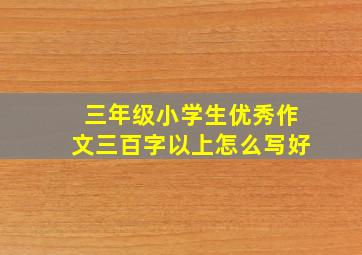 三年级小学生优秀作文三百字以上怎么写好